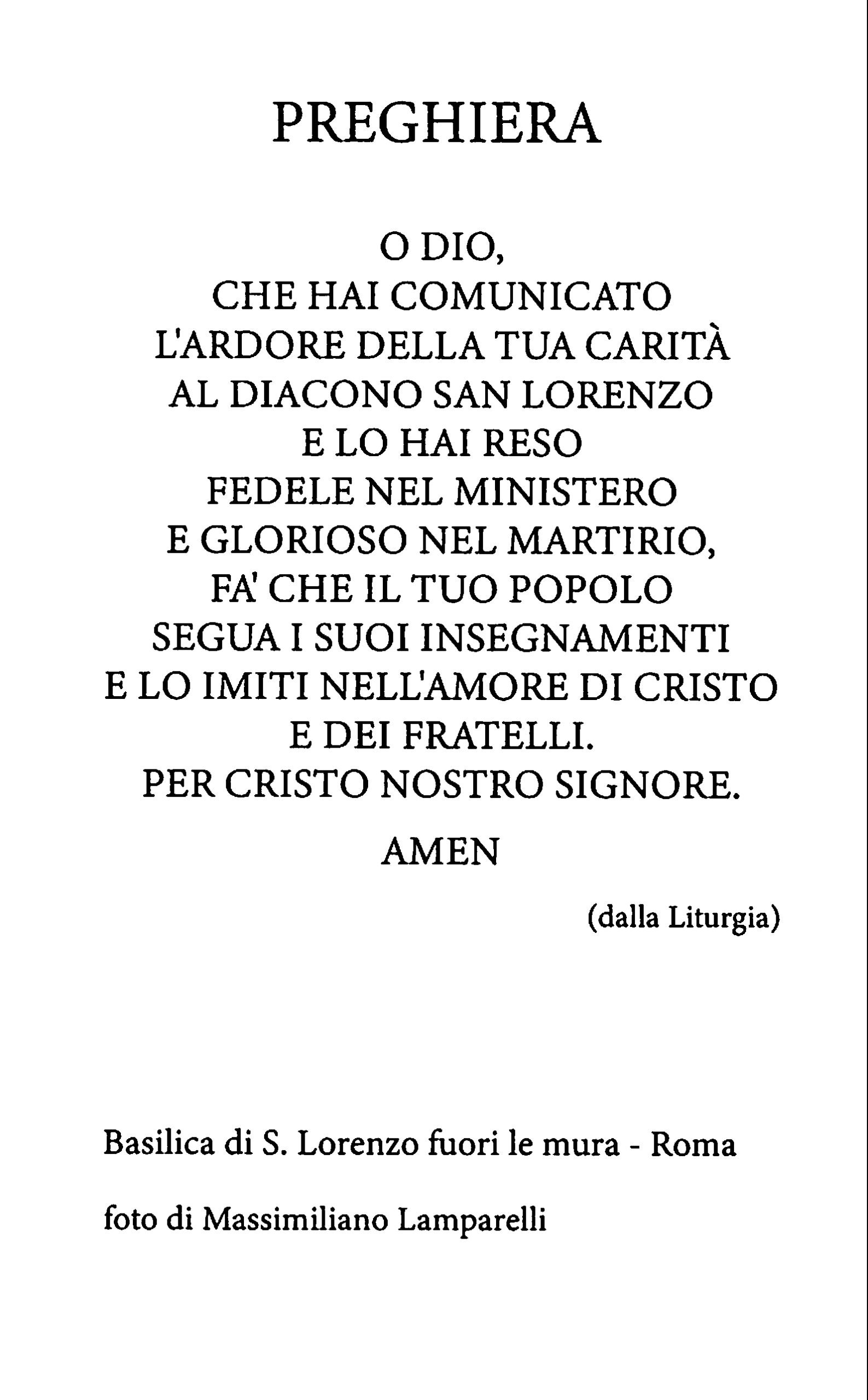 PREGHIERA

O DIO,
CHE HAI COMUNICATO
L'ARDORE DELLA TUA CARITÀ
AL DIACONO SAN LORENZO
E LO HAI RESO
FEDELE NEL MINISTERO
E GLORIOSO NEL MARTIRIO,
FA' CHE IL TUO POPOLO
SEGUA I SUOI INSEGNAMENTI
E LO IMITI NELL'AMORE DI CRISTO
E DEI FRATELLI.
PER CRISTO NOSTRO SIGNORE.

AMEN

(dalla Liturgia)

Basilica di S. Lorenzo fuori le mura - Roma

foto di Massimiliano Lamparelli